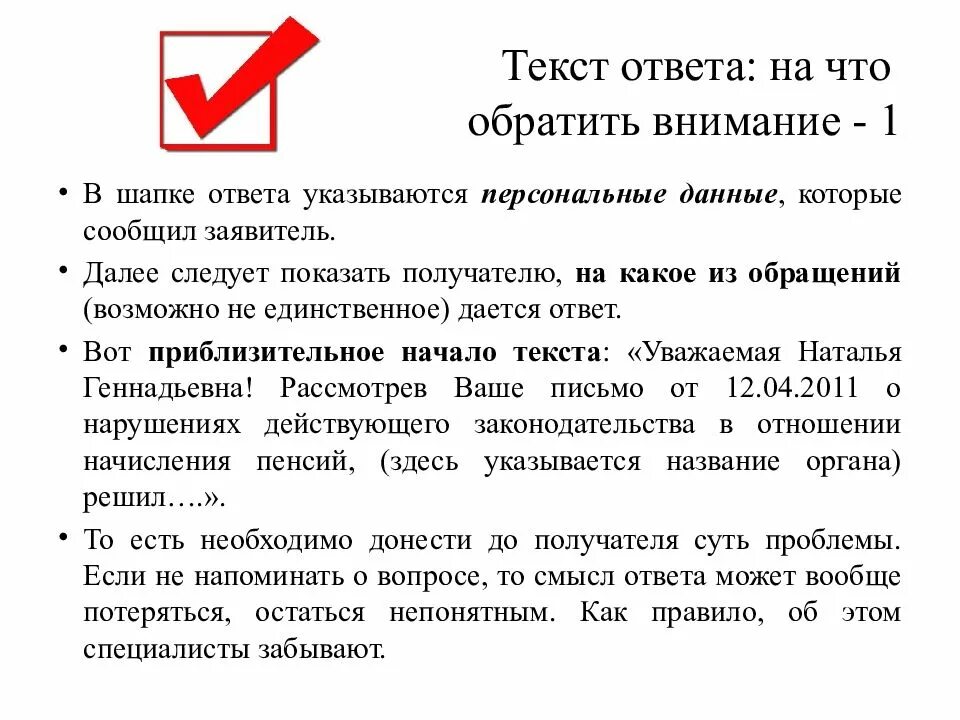 Текст ответа: на что обратить внимание - 1

• В шапке ответа указываются персональные данные, которые сообщил заявитель.

• Далее следует показать получателю, на какое из обращений (возможно не единственное) дается ответ.

• Вот приблизительное начало текста: «Уважаемая Наталья Геннадьевна! Рассмотрев Ваше письмо от 12.04.2011 о нарушениях действующего законодательства в отношении начисления пенсий, (здесь указывается название органа) решил….».

• То есть необходимо донести до получателя суть проблемы. Если не напоминать о вопросе, то смысл ответа может вообще потеряться, остаться непонятным. Как правило, об этом специалисты забывают.